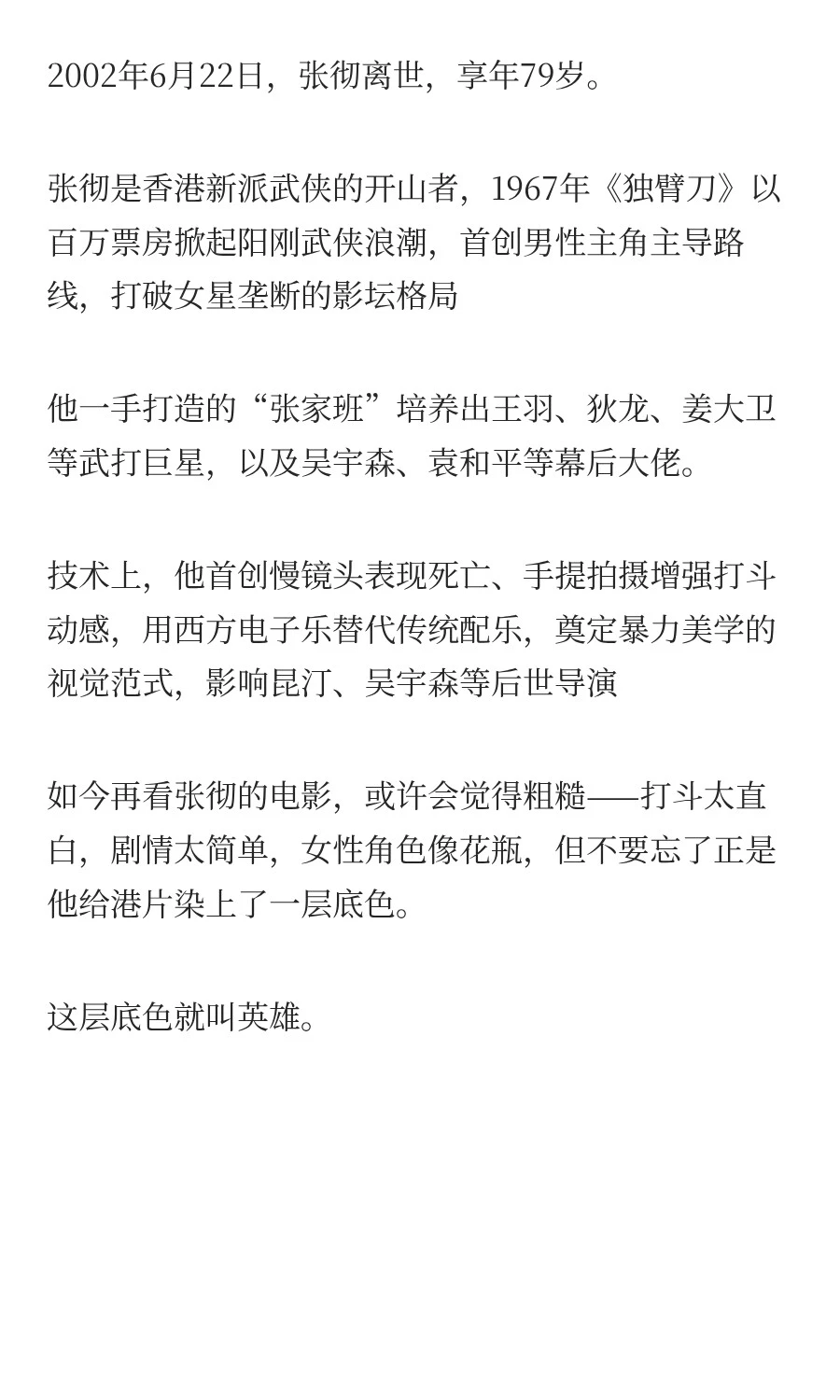 2002年6月22日，张彻离世，享年79岁。

张彻是香港新派武侠的开山者，1967年《独臂刀》以百万票房掀起阳刚武侠浪潮，首创男性主角主导路线，打破女星垄断的影坛格局

他一手打造的“张家班”培养出王羽、狄龙、姜大卫等武打巨星，以及吴宇森、袁和平等幕后大佬。

技术上，他首创慢镜头表现死亡、手提拍摄增强打斗动感，用西方电子乐替代传统配乐，奠定暴力美学的视觉范式，影响昆汀、吴宇森等后世导演

如今再看张彻的电影，或许会觉得粗糙——打斗太直白，剧情太简单，女性角色像花瓶，但不要忘了正是他给港片染上了一层底色。

这层底色就叫英雄。